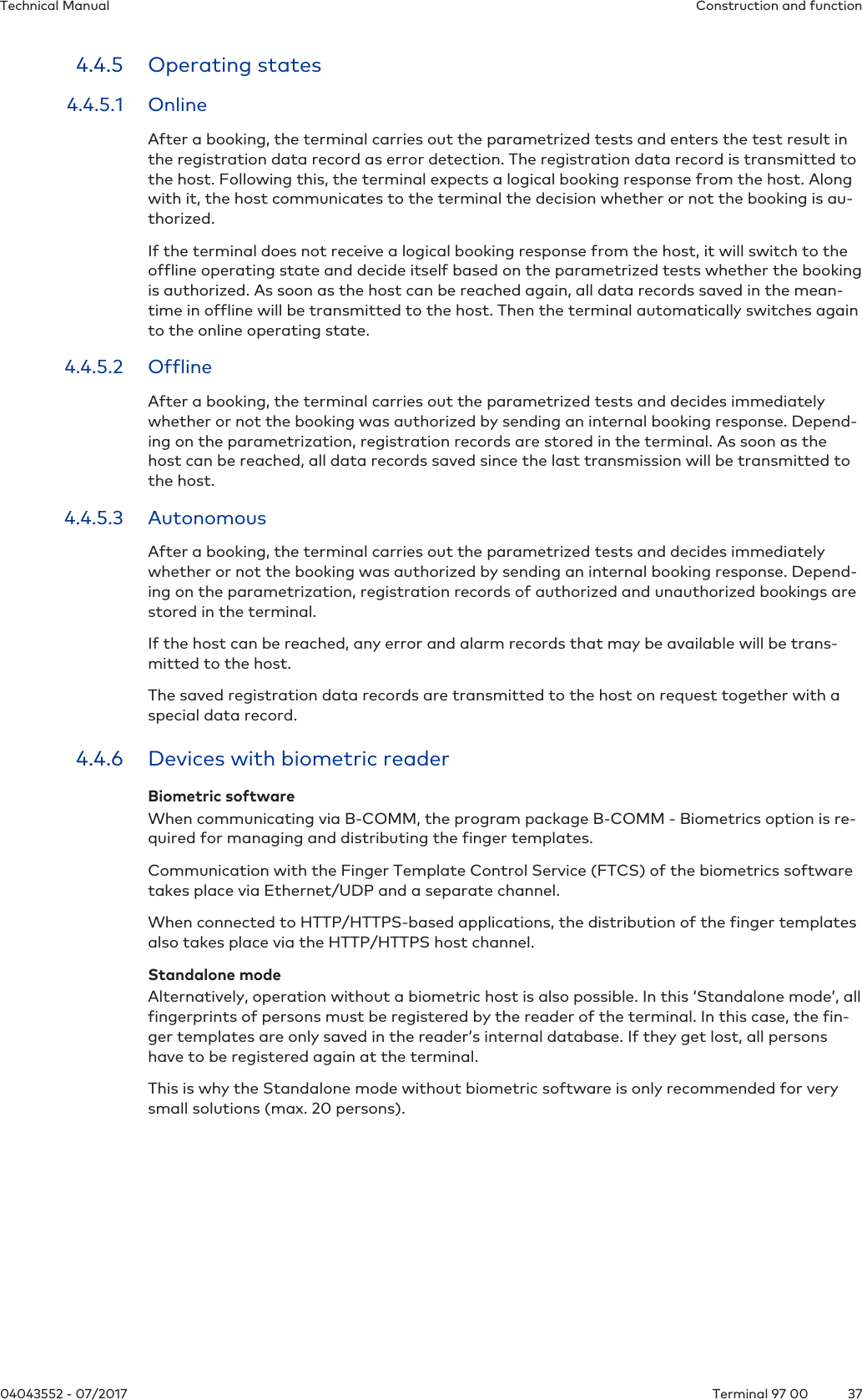 Technical Manual

Construction and function

4.4.5 Operating states

4.4.5.1 Online

After a booking, the terminal carries out the parametrized tests and enters the test result in the registration data record as error detection. The registration data record is transmitted to the host. Following this, the terminal expects a logical booking response from the host. Along with it, the host communicates to the terminal the decision whether or not the booking is authorized.

If the terminal does not receive a logical booking response from the host, it will switch to the offline operating state and decide itself based on the parametrized tests whether the booking is authorized. As soon as the host can be reached again, all data records saved in the meantime in offline will be transmitted to the host. Then the terminal automatically switches again to the online operating state.

4.4.5.2 Offline

After a booking, the terminal carries out the parametrized tests and decides immediately whether or not the booking was authorized by sending an internal booking response. Depending on the parametrization, registration records are stored in the terminal. As soon as the host can be reached, all data records saved since the last transmission will be transmitted to the host.

4.4.5.3 Autonomous

After a booking, the terminal carries out the parametrized tests and decides immediately whether or not the booking was authorized by sending an internal booking response. Depending on the parametrization, registration records of authorized and unauthorized bookings are stored in the terminal.

If the host can be reached, any error and alarm records that may be available will be transmitted to the host.

The saved registration data records are transmitted to the host on request together with a special data record.

4.4.6 Devices with biometric reader

Biometric software
When communicating via B-COMM, the program package B-COMM - Biometrics option is required for managing and distributing the finger templates.

Communication with the Finger Template Control Service (FTCS) of the biometrics software takes place via Ethernet/UDP and a separate channel.

When connected to HTTP/HTTPS-based applications, the distribution of the finger templates also takes place via the HTTP/HTTPS host channel.

Standalone mode
Alternatively, operation without a biometric host is also possible. In this ‘Standalone mode’, all fingerprints of persons must be registered by the reader of the terminal. In this case, the finger templates are only saved in the reader’s internal database. If they get lost, all persons have to be registered again at the terminal.

This is why the Standalone mode without biometric software is only recommended for very small solutions (max. 20 persons).

04043552 - 07/2017

Terminal 97 00

37